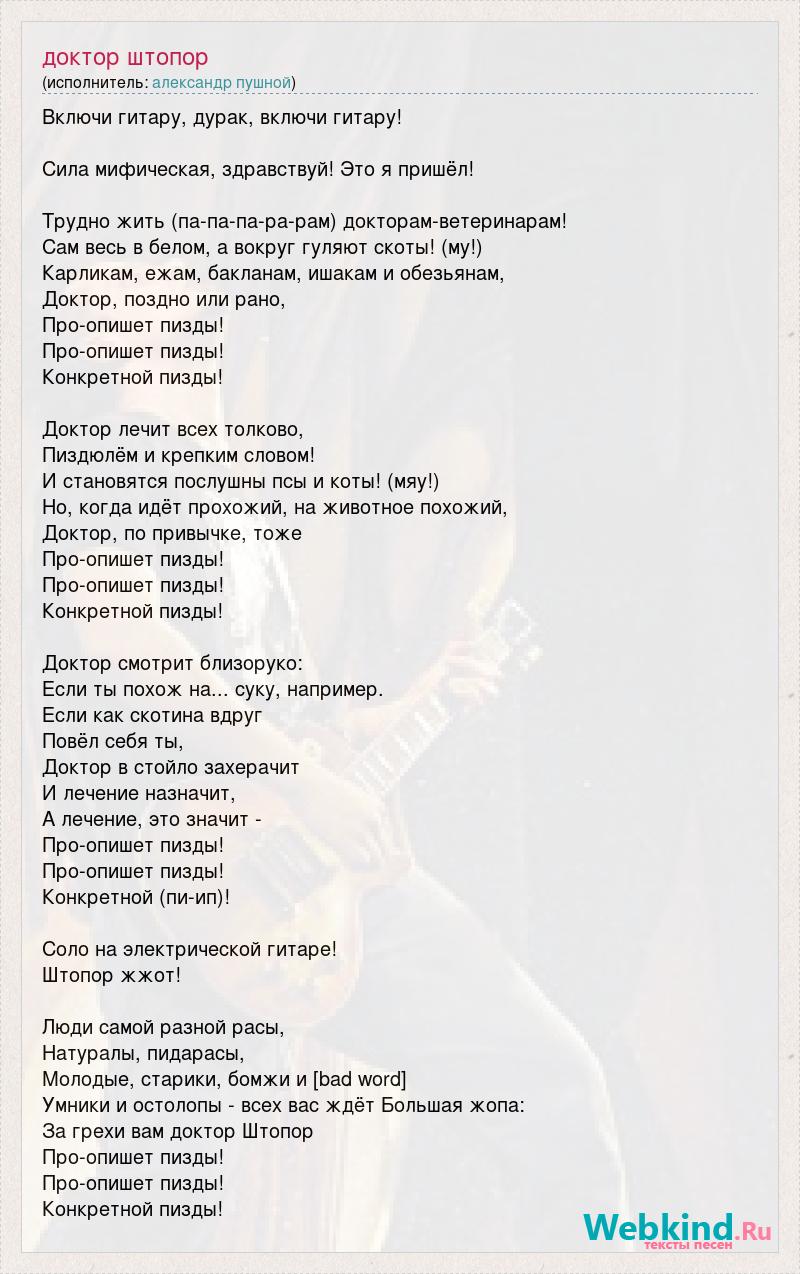 доктор штопор
(исполнитель: александр пушной)

Включи гитару, дурак, включи гитару!

Сила мифическая, здравствуй! Это я пришёл!

Трудно жить (па-па-па-ра-рам) докторам-ветеринарам!
Сам весь в белом, а вокруг гуляют скоты! (му!)
Карликам, ежам, бакланам, ишакам и обезьянам,
Доктор, поздно или рано,
Про-опишет пизды!
Про-опишет пизды!
Конкретной пизды!

Доктор лечит всех толково,
Пиздюлём и крепким словом!
И становятся послушны псы и коты! (мяу!)
Но, когда идёт прохожий, на животное похожий,
Доктор, по привычке, тоже
Про-опишет пизды!
Про-опишет пизды!
Конкретной пизды!

Доктор смотрит близоруко:
Если ты похож на... суку, например.
Если как скотина вдруг
Повёл себя ты,
Доктор в стойло захерачит
И лечение назначит,
А лечение, это значит -
Про-опишет пизды!
Про-опишет пизды!
Конкретной (пи-ип)!

Соло на электрической гитаре!
Штопор жжот!

Люди самой разной расы,
Натуралы, пидарасы,
Молодые, старики, бомжи и [bad word]
Умники и остолопы - всех вас ждёт Большая жопа:
За грехи вам доктор Штопор
Про-опишет пизды!
Про-опишет пизды!
Конкретной пизды!

Webkind.Ru
тексты песен